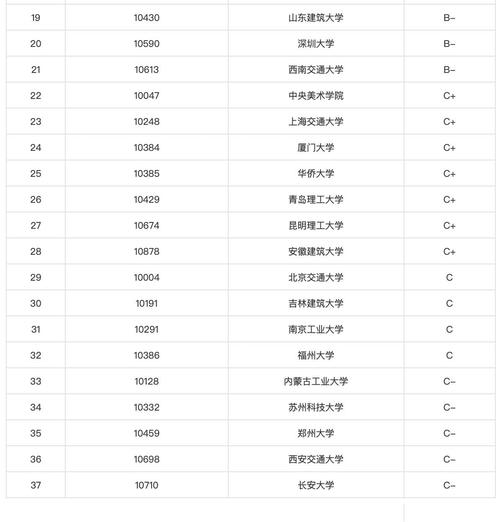 | | | | |
|---|---|---|---|
| 19 | 10430 | 山东建筑大学 | B- |
| 20 | 10590 | 深圳大学 | B- |
| 21 | 10613 | 西南交通大学 | B- |
| 22 | 10047 | 中央美术学院 | C+ |
| 23 | 10248 | 上海交通大学 | C+ |
| 24 | 10384 | 厦门大学 | C+ |
| 25 | 10385 | 华侨大学 | C+ |
| 26 | 10429 | 青岛理工大学 | C+ |
| 27 | 10674 | 昆明理工大学 | C+ |
| 28 | 10878 | 安徽建筑大学 | C+ |
| 29 | 10004 | 北京交通大学 | C |
| 30 | 10191 | 吉林建筑大学 | C |
| 31 | 10291 | 南京工业大学 | C |
| 32 | 10386 | 福州大学 | C |
| 33 | 10128 | 内蒙古工业大学 | C- |
| 34 | 10332 | 苏州科技大学 | C- |
| 35 | 10459 | 郑州大学 | C- |
| 36 | 10698 | 西安交通大学 | C- |
| 37 | 10710 | 长安大学 | C- |